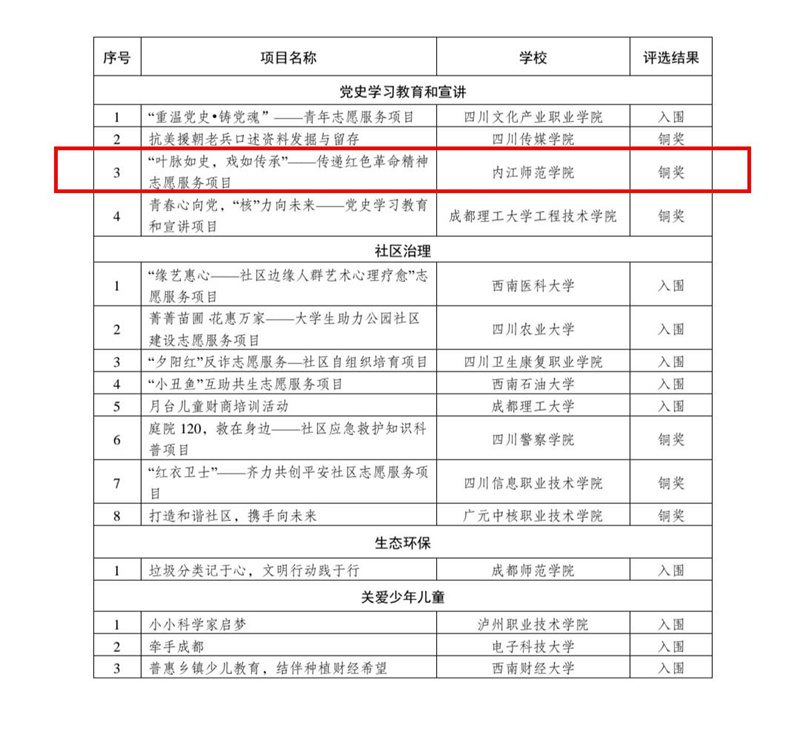 | 序号 | 项目名称 | 学校 | 评选结果 |
|---|---|---|---|
| 党史学习教育和宣讲 | | | |
| 1 | “重温党史•铸党魂”——青年志愿服务项目 | 四川文化产业职业学院 | 入围 |
| 2 | 抗美援朝老兵口述资料发掘与留存 | 四川传媒学院 | 铜奖 |
| 3 | “叶脉如史，戏如传承”——传递红色革命精神志愿服务项目 | 内江师范学院 | 铜奖 |
| 4 | 青春心向党，“核”力向未来——党史学习教育和宣讲项目 | 成都理工大学工程技术学院 | 铜奖 |
| 社区治理 | | | |
| 1 | “缘艺惠心——社区边缘人群艺术心理疗愈”志愿服务项目 | 西南医科大学 | 入围 |
| 2 | 菁菁苗圃 花惠万家——大学生助力公园社区建设志愿服务项目 | 四川农业大学 | 入围 |
| 3 | “夕阳红”反诈志愿服务—社区自组织培育项目 | 四川卫生康复职业学院 | 入围 |
| 4 | “小丑鱼”互助共生志愿服务项目 | 西南石油大学 | 入围 |
| 5 | 月台儿童财商培训活动 | 成都理工大学 | 入围 |
| 6 | 庭院 120，救在身边——社区应急救护知识科普项目 | 四川警察学院 | 铜奖 |
| 7 | “红衣卫士”——齐力共创平安社区志愿服务项目 | 四川信息职业技术学院 | 铜奖 |
| 8 | 打造和谐社区，携手向未来 | 广元中核职业技术学院 | 铜奖 |
| 生态环保 | | | |
| 1 | 垃圾分类记于心，文明行动践于行 | 成都师范学院 | 入围 |
| 关爱少年儿童 | | | |
| 1 | 小小科学家启梦 | 泸州职业技术学院 | 入围 |
| 2 | 牵手成都 | 电子科技大学 | 入围 |
| 3 | 普惠乡镇少儿教育，结伴种植财经希望 | 西南财经大学 | 入围 |